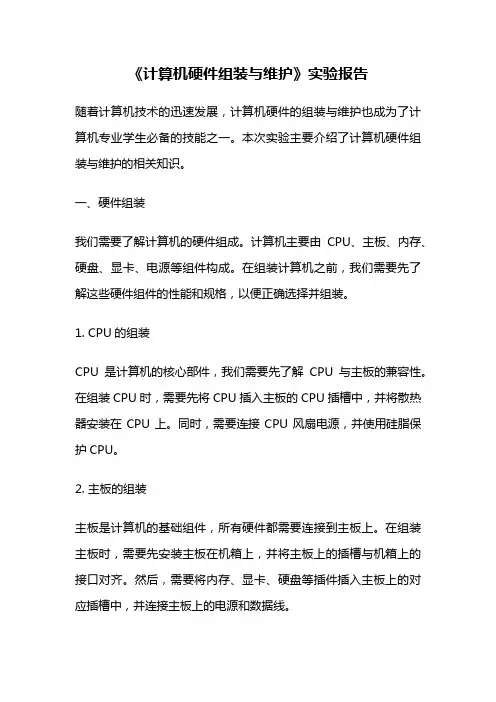 《计算机硬件组装与维护》实验报告

随着计算机技术的迅速发展，计算机硬件的组装与维护也成为了计算机专业学生必备的技能之一。本次实验主要介绍了计算机硬件组装与维护的相关知识。

一、硬件组装

我们需要了解计算机的硬件组成。计算机主要由 CPU、主板、内存、硬盘、显卡、电源等组件构成。在组装计算机之前，我们需要先了解这些硬件组件的性能和规格，以便正确选择并组装。

1. CPU 的组装

CPU 是计算机的核心部件，我们需要先了解 CPU 与主板的兼容性。在组装 CPU 时，需要先将 CPU 插入主板的 CPU 插槽中，并将散热器安装在 CPU 上。同时，需要连接 CPU 风扇电源，并使用硅脂保护 CPU。

2. 主板的组装

主板是计算机的基础组件，所有硬件都需要连接到主板上。在组装主板时，需要先安装主板在机箱上，并将主板上的插槽与机箱上的接口对齐。然后，需要将内存、显卡、硬盘等插件插入主板上的对应插槽中，并连接主板上的电源和数据线。